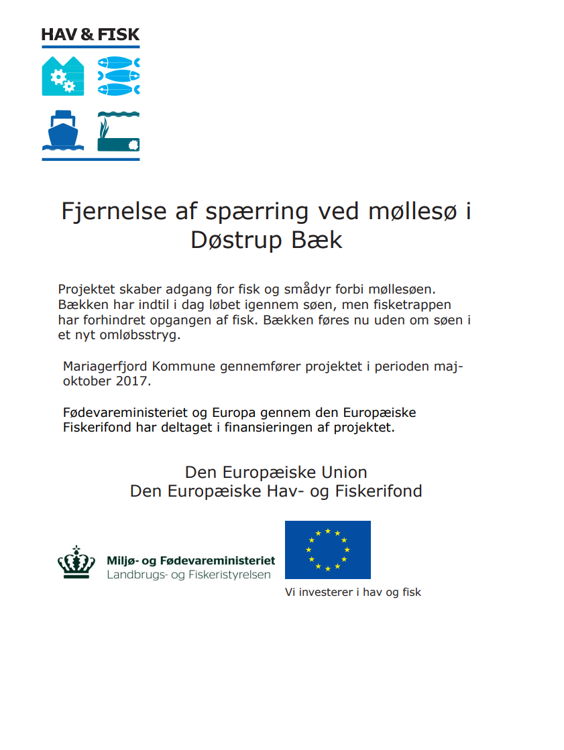 HAV & FISK

Fjernelse af spærring ved møllesø i Døstrup Bæk

Projektet skaber adgang for fisk og smådyr forbi møllesøen. Bækken har indtil i dag løbet igennem søen, men fisketrappen har forhindret opgangen af fisk. Bækken føres nu uden om søen i et nyt omløbsstryg.

Mariagerfjord Kommune gennemfører projektet i perioden maj-oktober 2017.

Fødevareministeriet og Europa gennem den Europæiske Fiskerifond har deltaget i finansieringen af projektet.

Den Europæiske Union
Den Europæiske Hav- og Fiskerifond

Miljø- og Fødevareministeriet
Landbrugs- og Fiskeristyrelsen

Vi investerer i hav og fisk